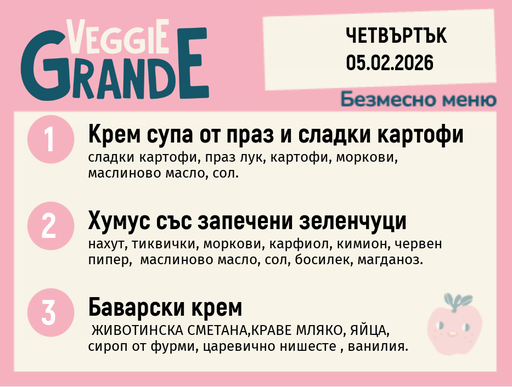 VEGGIE GRANDE

ЧЕТВЪРТЪК
05.02.2026

Безмесно меню

1
Крем супа от праз и сладки картофи
сладки картофи, праз лук, картофи, моркови, маслиново масло, сол.

2
Хумус със запечени зеленчуци
нахут, тиквички, моркови, карфиол, кимион, червен пипер, маслиново масло, сол, босилек, магданоз.

3
Баварски крем
ЖИВОТИНСКА СМЕТАНА,КРАВЕ МЛЯКО, ЯЙЦА, сироп от фурми, царевично нишесте , ванилия.